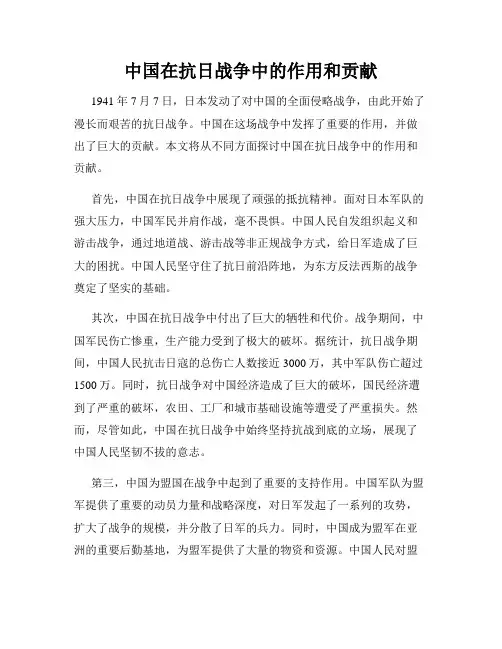 中国在抗日战争中的作用和贡献

1941 年 7 月 7 日，日本发动了对中国的全面侵略战争，由此开始了漫长而艰苦的抗日战争。中国在这场战争中发挥了重要的作用，并做出了巨大的贡献。本文将从不同方面探讨中国在抗日战争中的作用和贡献。

首先，中国在抗日战争中展现了顽强的抵抗精神。面对日本军队的强大压力，中国军民并肩作战，毫不畏惧。中国人民自发组织起义和游击战争，通过地道战、游击战等非正规战争方式，给日军造成了巨大的困扰。中国人民坚守住了抗日前沿阵地，为东方反法西斯的战争奠定了坚实的基础。

其次，中国在抗日战争中付出了巨大的牺牲和代价。战争期间，中国军民伤亡惨重，生产能力受到了极大的破坏。据统计，抗日战争期间，中国人民抗击日寇的总伤亡人数接近 3000 万，其中军队伤亡超过 1500 万。同时，抗日战争对中国经济造成了巨大的破坏，国民经济遭到了严重的破坏，农田、工厂和城市基础设施等遭受了严重损失。然而，尽管如此，中国在抗日战争中始终坚持抗战到底的立场，展现了中国人民坚韧不拔的意志。

第三，中国为盟国在战争中起到了重要的支持作用。中国军队为盟军提供了重要的动员力量和战略深度，对日军发起了一系列的攻势，扩大了战争的规模，并分散了日军的兵力。同时，中国成为盟军在亚洲的重要后勤基地，为盟军提供了大量的物资和资源。中国人民对盟